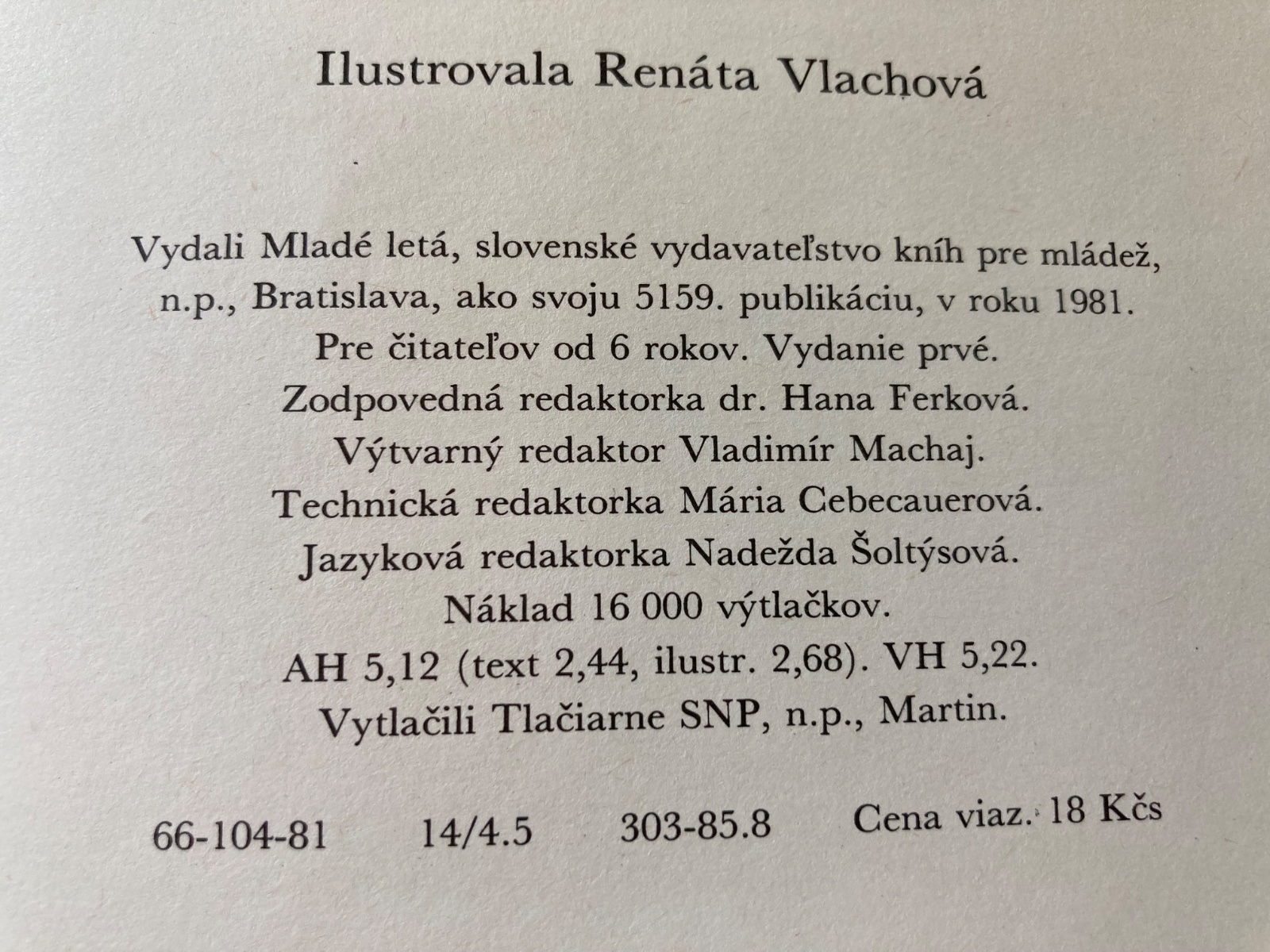 Ilustrovala Renáta Vlachová

Vydali Mladé letá, slovenské vydavateľstvo kníh pre mládež, n.p., Bratislava, ako svoju 5159. publikáciu, v roku 1981.
Pre čitateľov od 6 rokov. Vydanie prvé.
Zodpovedná redaktorka dr. Hana Ferková.
Výtvarný redaktor Vladimír Machaj.
Technická redaktorka Mária Cebecauerová.
Jazyková redaktorka Nadežda Šoltýsová.
Náklad 16 000 výtlačkov.
AH 5,12 (text 2,44, ilustr. 2,68). VH 5,22.
Vytlačili Tlačiarne SNP, n.p., Martin.

66-104-81 14/4.5 303-85.8 Cena viaz. 18 Kčs